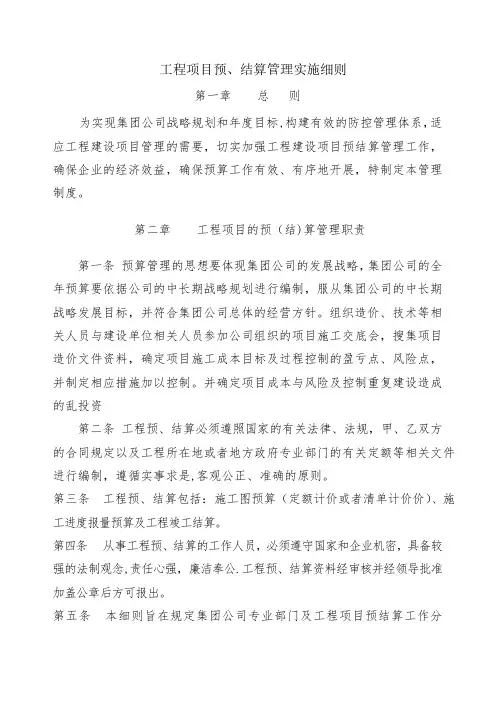 工程项目预、结算管理实施细则

第一章　总　则

为实现集团公司战略规划和年度目标,构建有效的防控管理体系,适应工程建设项目管理的需要，切实加强工程建设项目预结算管理工作，确保企业的经济效益，确保预算工作有效、有序地开展，特制定本管理制度。

第二章　工程项目的预（结)算管理职责

第一条 预算管理的思想要体现集团公司的发展战略,集团公司的全年预算要依据公司的中长期战略规划进行编制，服从集团公司的中长期战略发展目标，并符合集团公司总体的经营方针。组织造价、技术等相关人员与建设单位相关人员参加公司组织的项目施工交底会，搜集项目造价文件资料，确定项目施工成本目标及过程控制的盈亏点、风险点，并制定相应措施加以控制。并确定项目成本与风险及控制重复建设造成的乱投资

第二条 工程预、结算必须遵照国家的有关法律、法规，甲、乙双方的合同规定以及工程所在地或者地方政府专业部门的有关定额等相关文件进行编制，遵循实事求是,客观公正、准确的原则。

第三条　工程预、结算包括：施工图预算（定额计价或者清单计价价)、施工进度报量预算及工程竣工结算。

第四条　从事工程预、结算的工作人员，必须遵守国家和企业机密，具备较强的法制观念,责任心强，廉洁奉公.工程预、结算资料经审核并经领导批准加盖公章后方可报出。

第五条　本细则旨在规定集团公司专业部门及工程项目预结算工作分